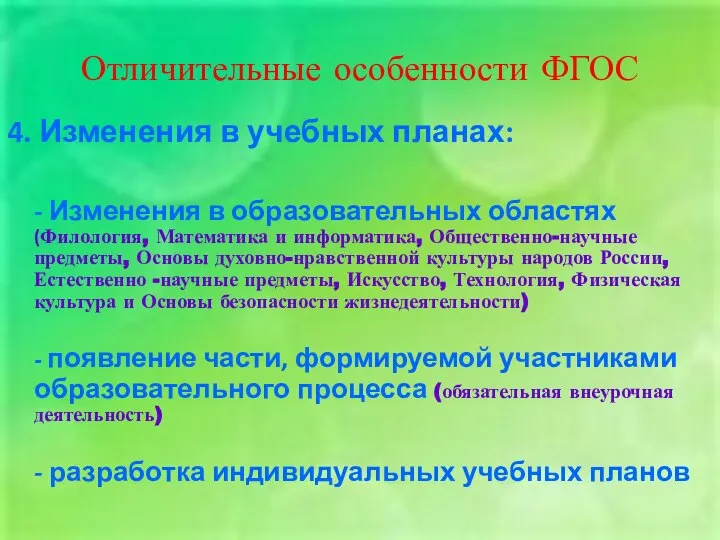 Отличительные особенности ФГОС

4. Изменения в учебных планах:

- Изменения в образовательных областях (Филология, Математика и информатика, Общественно-научные предметы, Основы духовно-нравственной культуры народов России, Естественно -научные предметы, Искусство, Технология, Физическая культура и Основы безопасности жизнедеятельности)

- появление части, формируемой участниками образовательного процесса (обязательная внеурочная деятельность)

- разработка индивидуальных учебных планов